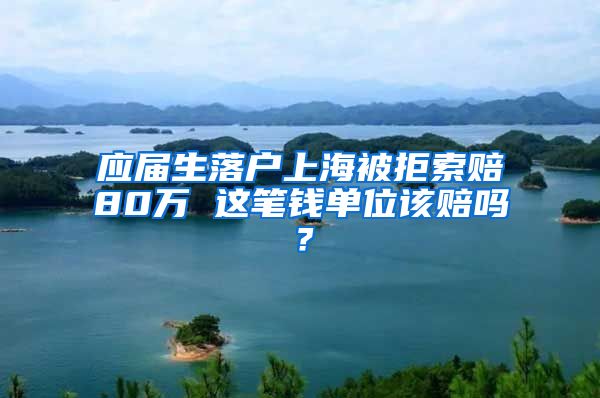 应届生落户上海被拒索赔80万 这笔钱单位该赔吗？